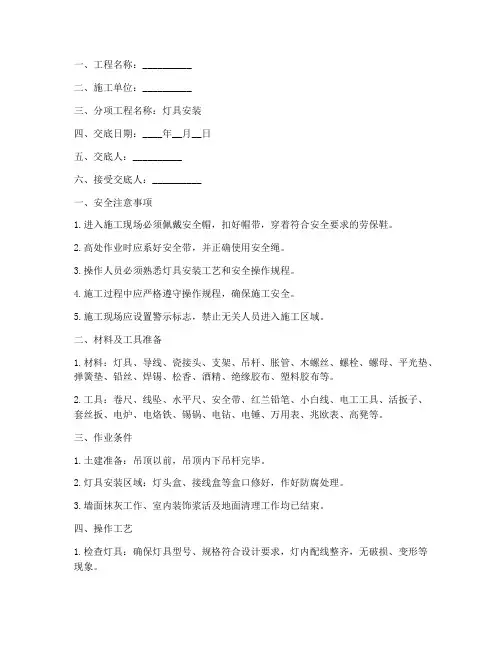 一、工程名称：__________

二、施工单位：__________

三、分项工程名称：灯具安装

四、交底日期：____年__月__日

五、交底人：__________

六、接受交底人：__________

一、安全注意事项

1. 进入施工现场必须佩戴安全帽，扣好帽带，穿着符合安全要求的劳保鞋。

2. 高处作业时应系好安全带，并正确使用安全绳。

3. 操作人员必须熟悉灯具安装工艺和安全操作规程。

4. 施工过程中应严格遵守操作规程，确保施工安全。

5. 施工现场应设置警示标志，禁止无关人员进入施工区域。

二、材料及工具准备

1. 材料：灯具、导线、瓷接头、支架、吊杆、胀管、木螺丝、螺栓、螺母、平光垫、弹簧垫、铅丝、焊锡、松香、酒精、绝缘胶布、塑料胶布等。

2. 工具：卷尺、线坠、水平尺、安全带、红兰铅笔、小白线、电工工具、活扳子、套丝扳、电炉、电烙铁、锡锅、电钻、电锤、万用表、兆欧表、高凳等。

三、作业条件

1. 土建准备：吊顶以前，吊顶内下吊杆完毕。

2. 灯具安装区域：灯头盒、接线盒等盒口修好，作好防腐处理。

3. 墙面抹灰工作、室内装饰浆活及地面清理工作均已结束。

四、操作工艺

1. 检查灯具：确保灯具型号、规格符合设计要求，灯内配线整齐，无破损、变形等现象。